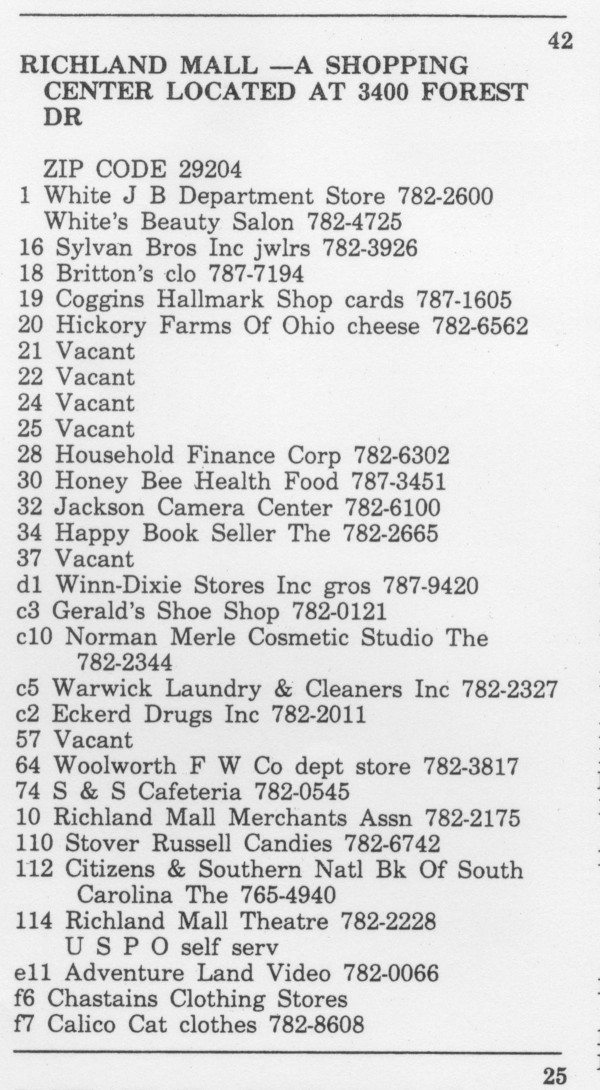 42

RICHLAND MALL —A SHOPPING CENTER LOCATED AT 3400 FOREST DR

ZIP CODE 29204
1 White J B Department Store 782-2600
White's Beauty Salon 782-4725
16 Sylvan Bros Inc jwlrs 782-3926
18 Britton's clo 787-7194
19 Coggins Hallmark Shop cards 787-1605
20 Hickory Farms Of Ohio cheese 782-6562
21 Vacant
22 Vacant
24 Vacant
25 Vacant
28 Household Finance Corp 782-6302
30 Honey Bee Health Food 787-3451
32 Jackson Camera Center 782-6100
34 Happy Book Seller The 782-2665
37 Vacant
d1 Winn-Dixie Stores Inc gros 787-9420
c3 Gerald's Shoe Shop 782-0121
c10 Norman Merle Cosmetic Studio The 782-2344
c5 Warwick Laundry & Cleaners Inc 782-2327
c2 Eckerd Drugs Inc 782-2011
57 Vacant
64 Woolworth F W Co dept store 782-3817
74 S & S Cafeteria 782-0545
10 Richland Mall Merchants Assn 782-2175
110 Stover Russell Candies 782-6742
112 Citizens & Southern Natl Bk Of South Carolina The 765-4940
114 Richland Mall Theatre 782-2228
U S P O self serv
e11 Adventure Land Video 782-0066
f6 Chastains Clothing Stores
f7 Calico Cat clothes 782-8608

25